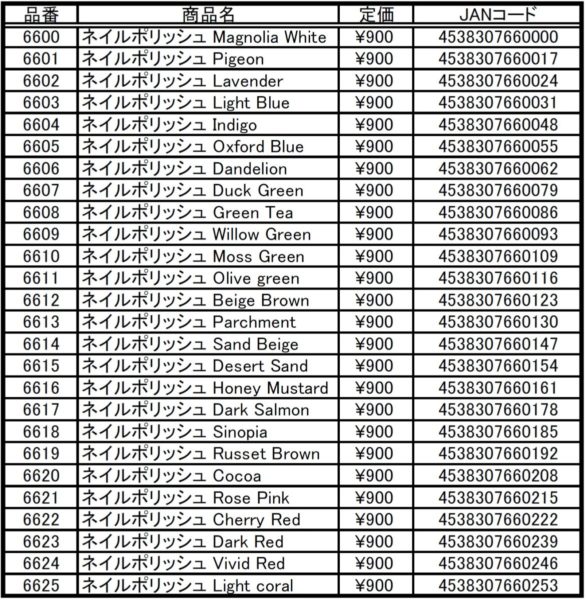 | 品番 | 商品名 | 定価 | JANコード |
|---|---|---|---|
| 6600 | ネイルポリッシュ Magnolia White | ¥900 | 4538307660000 |
| 6601 | ネイルポリッシュ Pigeon | ¥900 | 4538307660017 |
| 6602 | ネイルポリッシュ Lavender | ¥900 | 4538307660024 |
| 6603 | ネイルポリッシュ Light Blue | ¥900 | 4538307660031 |
| 6604 | ネイルポリッシュ Indigo | ¥900 | 4538307660048 |
| 6605 | ネイルポリッシュ Oxford Blue | ¥900 | 4538307660055 |
| 6606 | ネイルポリッシュ Dandelion | ¥900 | 4538307660062 |
| 6607 | ネイルポリッシュ Duck Green | ¥900 | 4538307660079 |
| 6608 | ネイルポリッシュ Green Tea | ¥900 | 4538307660086 |
| 6609 | ネイルポリッシュ Willow Green | ¥900 | 4538307660093 |
| 6610 | ネイルポリッシュ Moss Green | ¥900 | 4538307660109 |
| 6611 | ネイルポリッシュ Olive green | ¥900 | 4538307660116 |
| 6612 | ネイルポリッシュ Beige Brown | ¥900 | 4538307660123 |
| 6613 | ネイルポリッシュ Parchment | ¥900 | 4538307660130 |
| 6614 | ネイルポリッシュ Sand Beige | ¥900 | 4538307660147 |
| 6615 | ネイルポリッシュ Desert Sand | ¥900 | 4538307660154 |
| 6616 | ネイルポリッシュ Honey Mustard | ¥900 | 4538307660161 |
| 6617 | ネイルポリッシュ Dark Salmon | ¥900 | 4538307660178 |
| 6618 | ネイルポリッシュ Sinopia | ¥900 | 4538307660185 |
| 6619 | ネイルポリッシュ Russet Brown | ¥900 | 4538307660192 |
| 6620 | ネイルポリッシュ Cocoa | ¥900 | 4538307660208 |
| 6621 | ネイルポリッシュ Rose Pink | ¥900 | 4538307660215 |
| 6622 | ネイルポリッシュ Cherry Red | ¥900 | 4538307660222 |
| 6623 | ネイルポリッシュ Dark Red | ¥900 | 4538307660239 |
| 6624 | ネイルポリッシュ Vivid Red | ¥900 | 4538307660246 |
| 6625 | ネイルポリッシュ Light coral | ¥900 | 4538307660253 |